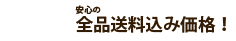 安心の
全品送料込み価格！